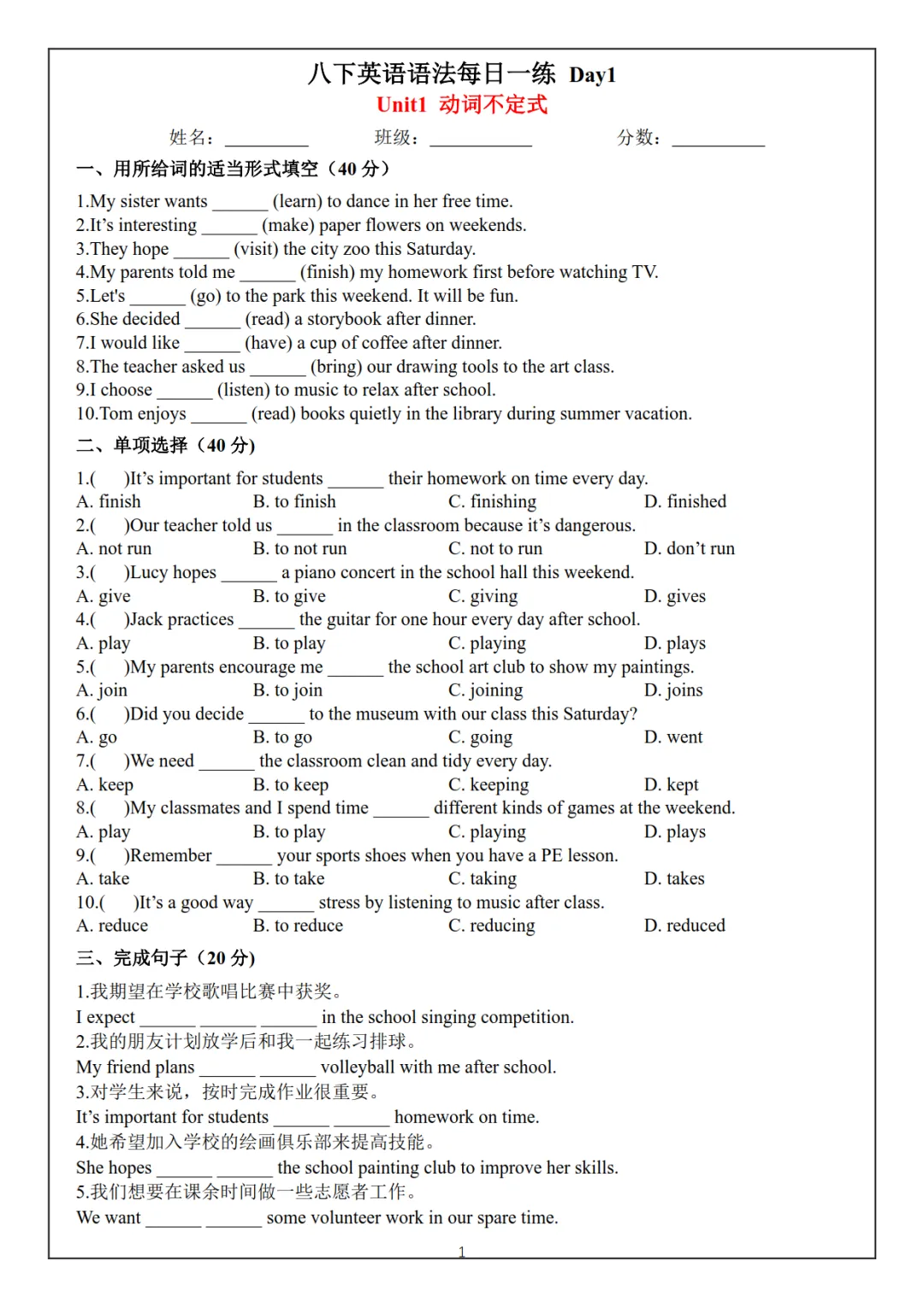 八下英语语法每日一练 Day1
Unit1 动词不定式

姓名：____ 班级：____ 分数：____

一、用所给词的适当形式填空（40分）

1.My sister wants ____ (learn) to dance in her free time.
2.It's interesting ____ (make) paper flowers on weekends.
3.They hope ____ (visit) the city zoo this Saturday.
4.My parents told me ____ (finish) my homework first before watching TV.
5.Let's ____ (go) to the park this weekend. It will be fun.
6.She decided ____ (read) a storybook after dinner.
7.I would like ____ (have) a cup of coffee after dinner.
8.The teacher asked us ____ (bring) our drawing tools to the art class.
9.I choose ____ (listen) to music to relax after school.
10.Tom enjoys ____ (read) books quietly in the library during summer vacation.

二、单项选择（40分）

1.( )It's important for students ____ their homework on time every day.
A. finish B. to finish C. finishing D. finished
2.( )Our teacher told us ____ in the classroom because it's dangerous.
A. not run B. to not run C. not to run D. don't run
3.( )Lucy hopes ____ a piano concert in the school hall this weekend.
A. give B. to give C. giving D. gives
4.( )Jack practices ____ the guitar for one hour every day after school.
A. play B. to play C. playing D. plays
5.( )My parents encourage me ____ the school art club to show my paintings.
A. join B. to join C. joining D. joins
6.( )Did you decide ____ to the museum with our class this Saturday?
A. go B. to go C. going D. went
7.( )We need ____ the classroom clean and tidy every day.
A. keep B. to keep C. keeping D. kept
8.( )My classmates and I spend time ____ different kinds of games at the weekend.
A. play B. to play C. playing D. plays
9.( )Remember ____ your sports shoes when you have a PE lesson.
A. take B. to take C. taking D. takes
10.( )It's a good way ____ stress by listening to music after class.
A. reduce B. to reduce C. reducing D. reduced

三、完成句子（20分）

1.我期望在学校歌唱比赛中获奖。
I expect ____ ____ ____ in the school singing competition.
2.我的朋友计划放学后和我一起练习排球。
My friend plans ____ ____ volleyball with me after school.
3.对学生来说，按时完成作业很重要。
It's important for students ____ ____ homework on time.
4.她希望加入学校的绘画俱乐部来提高技能。
She hopes ____ ____ the school painting club to improve her skills.
5.我们想要在课余时间做一些志愿者工作。
We want ____ ____ some volunteer work in our spare time.

1